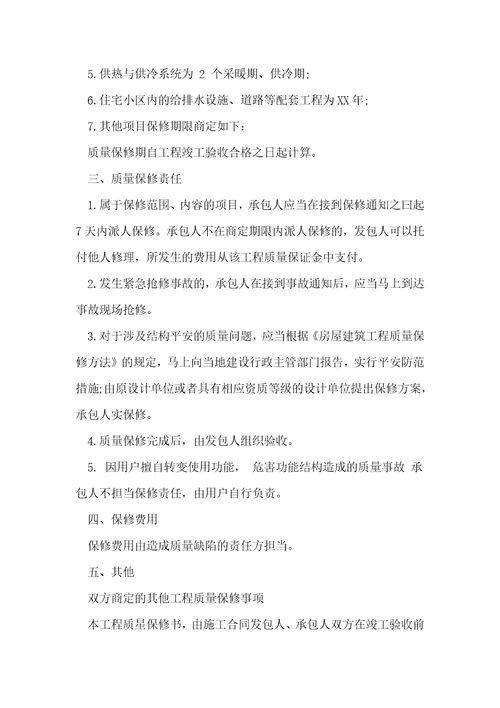 5.供热与供冷系统为 2 个采暖期、供冷期;

6.住宅小区内的给排水设施、道路等配套工程为XX年;

7.其他项目保修期限商定如下:

质量保修期自工程竣工验收合格之日起计算。

三、质量保修责任

1.属于保修范围、内容的项目，承包人应当在接到保修通知之曰起7天内派人保修。承包人不在商定期限内派人保修的，发包人可以托付他人修理，所发生的费用从该工程质量保证金中支付。

2.发生紧急抢修事故的，承包人在接到事故通知后，应当马上到达事故现场抢修。

3.对于涉及结构平安的质量问题，应当根据《房屋建筑工程质量保修方法》的规定，马上向当地建设行政主管部门报告，实行平安防范措施;由原设计单位或者具有相应资质等级的设计单位提出保修方案，承包人实保修。

4.质量保修完成后，由发包人组织验收。

5. 因用户擅自转变使用功能， 危害功能结构造成的质量事故 承包人不担当保修责任，由用户自行负责。

四、保修费用

保修费用由造成质量缺陷的责任方担当。

五、其他

双方商定的其他工程质量保修事项

本工程质星保修书，由施工合同发包人、承包人双方在竣工验收前